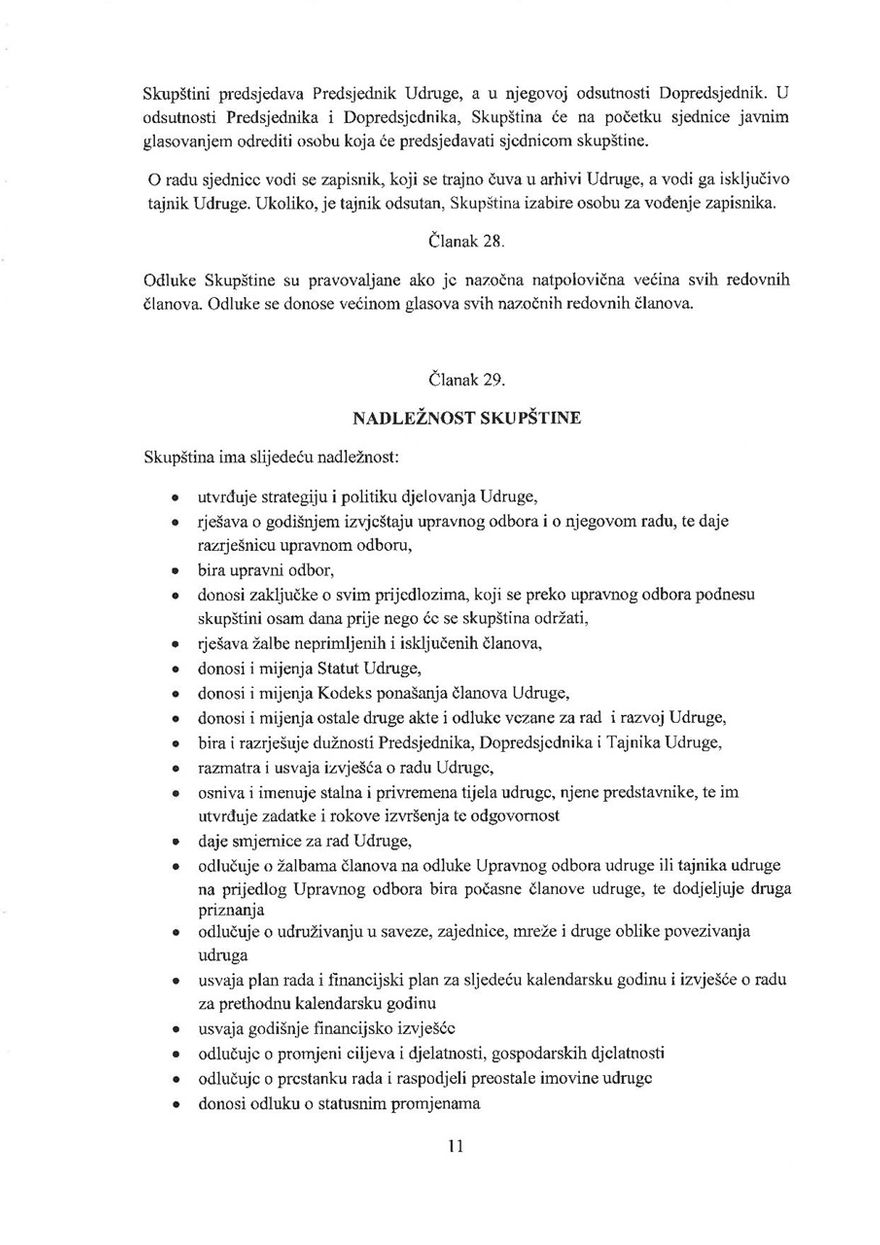 Skupštini predsjedava Predsjednik Udruge, a u njegovoj odsutnosti Dopredsjednik. U odsutnosti Predsjednika i Dopredsjednika, Skupština će na početku sjednice javnim glasovanjem odrediti osobu koja će predsjedavati sjednicom skupštine.

O radu sjednice vodi se zapisnik, koji se trajno čuva u arhivi Udruge, a vodi ga isključivo tajnik Udruge. Ukoliko, je tajnik odsutan, Skupština izabire osobu za vođenje zapisnika.

Članak 28.

Odluke Skupštine su pravovaljane ako je nazočna natpolovična većina svih redovnih članova. Odluke se donose većinom glasova svih nazočnih redovnih članova.

Članak 29.

NADLEŽNOST SKUPŠTINE

Skupština ima slijedeću nadležnost:

• utvrđuje strategiju i politiku djelovanja Udruge,
• rješava o godišnjem izvještaju upravnog odbora i o njegovom radu, te daje razrješnicu upravnom odboru,
• bira upravni odbor,
• donosi zaključke o svim prijedlozima, koji se preko upravnog odbora podnesu skupštini osam dana prije nego će se skupština održati,
• rješava žalbe neprimljenih i isključenih članova,
• donosi i mijenja Statut Udruge,
• donosi i mijenja Kodeks ponašanja članova Udruge,
• donosi i mijenja ostale druge akte i odluke vezane za rad i razvoj Udruge,
• bira i razrješuje dužnosti Predsjednika, Dopredsjednika i Tajnika Udruge,
• razmatra i usvaja izvješća o radu Udruge,
• osniva i imenuje stalna i privremena tijela udruge, njene predstavnike, te im utvrđuje zadatke i rokove izvršenja te odgovornost
• daje smjernice za rad Udruge,
• odlučuje o žalbama članova na odluke Upravnog odbora udruge ili tajnika udruge na prijedlog Upravnog odbora bira počasne članove udruge, te dodjeljuje druga priznanja
• odlučuje o udruživanju u saveze, zajednice, mreže i druge oblike povezivanja udruga
• usvaja plan rada i financijski plan za sljedeću kalendarsku godinu i izvješće o radu za prethodnu kalendarsku godinu
• usvaja godišnje financijsko izvješće
• odlučuje o promjeni ciljeva i djelatnosti, gospodarskih djelatnosti
• odlučuje o prestanku rada i raspodjeli preostale imovine udruge
• donosi odluku o statusnim promjenama

11